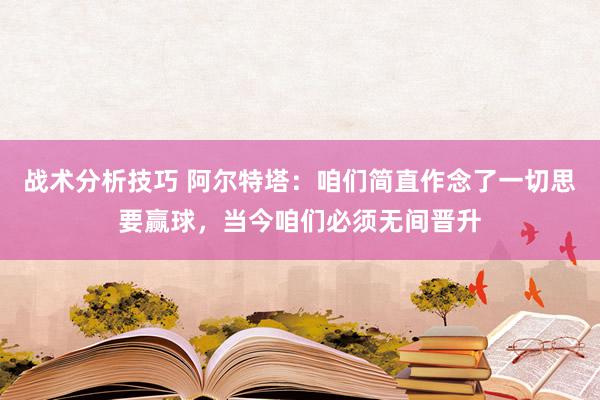 战术分析技巧 阿尔特塔：咱们简直作念了一切思要赢球，当今咱们必须无间晋升